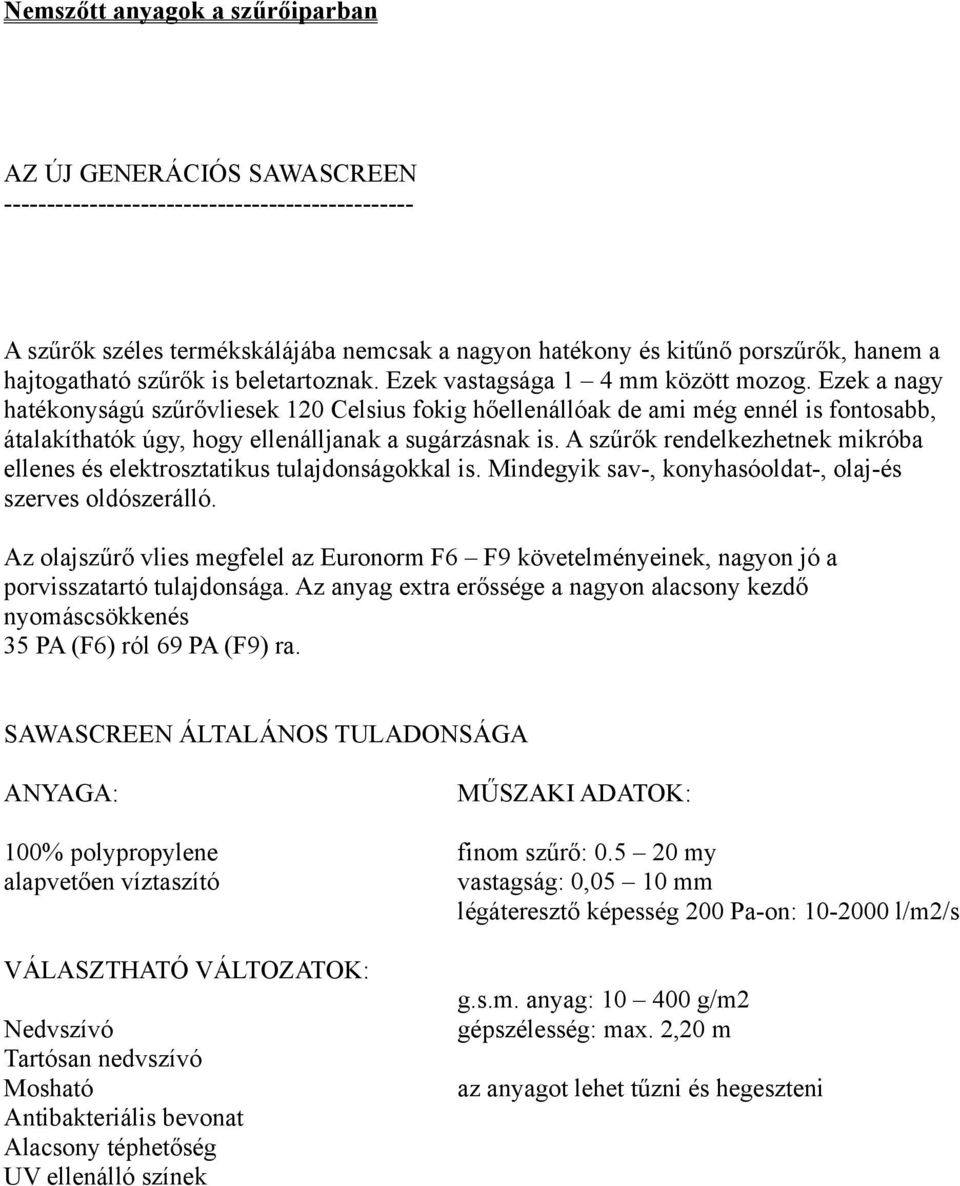 Nemszőtt anyagok a szűrőiparban

AZ ÚJ GENERÁCIÓS SAWASCREEN
-----------------------------------------------

A szűrők széles termékskálájába nemcsak a nagyon hatékony és kitűnő porszűrők, hanem a hajtogatható szűrők is beletartoznak. Ezek vastagsága 1 – 4 mm között mozog. Ezek a nagy hatékonyságú szűrővliesek 120 Celsius fokig hőellenállóak de ami még ennél is fontosabb, átalakíthatók úgy, hogy ellenálljanak a sugárzásnak is. A szűrők rendelkezhetnek mikróba ellenes és elektrosztatikus tulajdonságokkal is. Mindegyik sav-, konyhasóoldat-, olaj-és szerves oldószerálló.

Az olajszűrő vlies megfelel az Euronorm F6 – F9 követelményeinek, nagyon jó a porvisszatartó tulajdonsága. Az anyag extra erőssége a nagyon alacsony kezdő nyomáscsökkenés
35 PA (F6) ról 69 PA (F9) ra.

SAWASCREEN ÁLTALÁNOS TULADONSÁGA

ANYAGA:

100% polypropylene
alapvetően víztaszító

VÁLASZTHATÓ VÁLTOZATOK:

Nedvszívó
Tartósan nedvszívó
Mosható
Antibakteriális bevonat
Alacsony téphetőség
UV ellenálló színek

MŰSZAKI ADATOK:

finom szűrő: 0.5 – 20 my
vastagság: 0,05 – 10 mm
légáteresztő képesség 200 Pa-on: 10-2000 l/m2/s

g.s.m. anyag: 10 – 400 g/m2
gépszélesség: max. 2,20 m

az anyagot lehet tűzni és hegeszteni